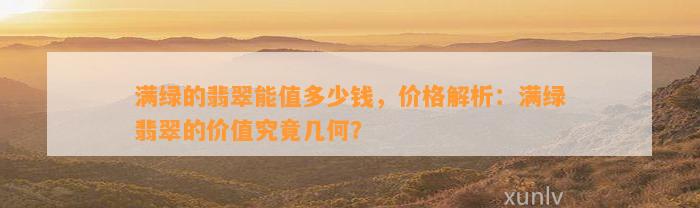 满绿的翡翠能值多少钱，价格解析：满绿翡翠的价值究竟几何？

xunlv